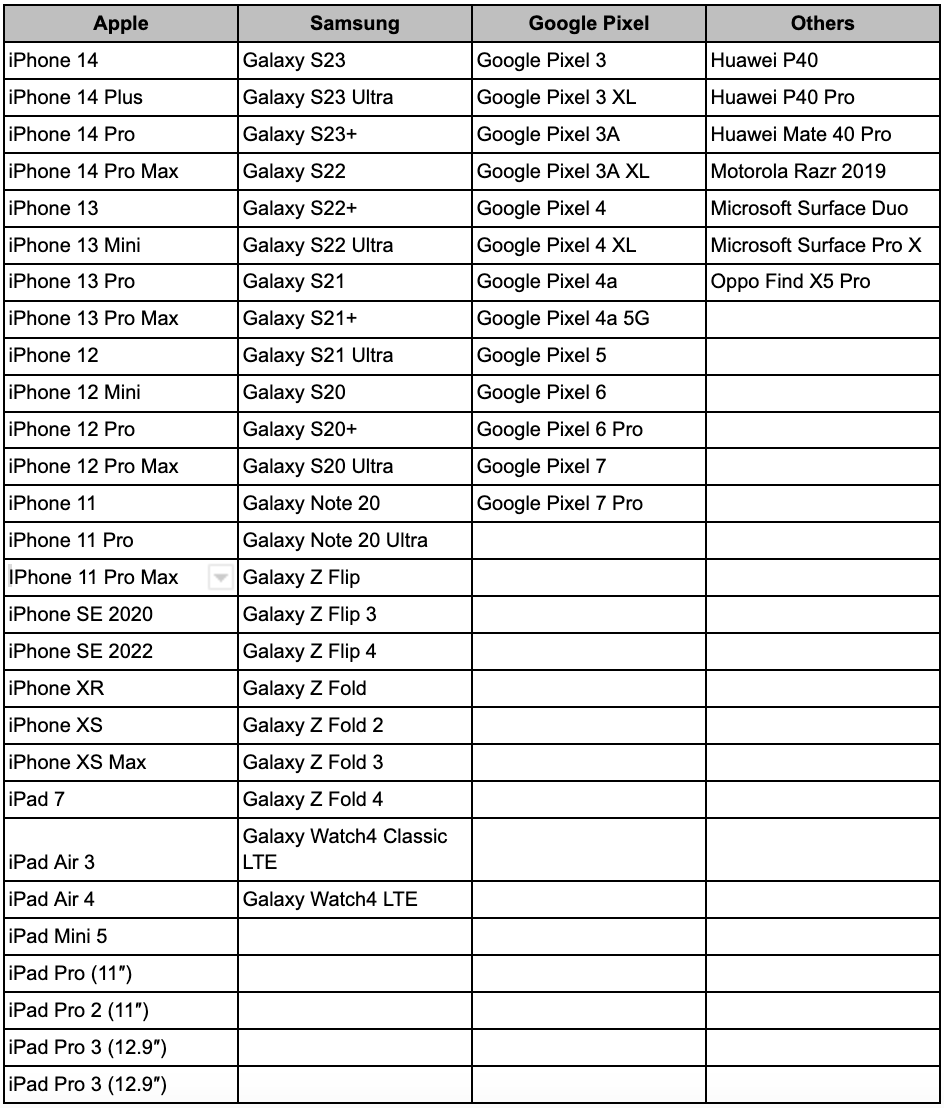 | Apple | Samsung | Google Pixel | Others |
|---|---|---|---|
| iPhone 14 | Galaxy S23 | Google Pixel 3 | Huawei P40 |
| iPhone 14 Plus | Galaxy S23 Ultra | Google Pixel 3 XL | Huawei P40 Pro |
| iPhone 14 Pro | Galaxy S23+ | Google Pixel 3A | Huawei Mate 40 Pro |
| iPhone 14 Pro Max | Galaxy S22 | Google Pixel 3A XL | Motorola Razr 2019 |
| iPhone 13 | Galaxy S22+ | Google Pixel 4 | Microsoft Surface Duo |
| iPhone 13 Mini | Galaxy S22 Ultra | Google Pixel 4 XL | Microsoft Surface Pro X |
| iPhone 13 Pro | Galaxy S21 | Google Pixel 4a | Oppo Find X5 Pro |
| iPhone 13 Pro Max | Galaxy S21+ | Google Pixel 4a 5G | |
| iPhone 12 | Galaxy S21 Ultra | Google Pixel 5 | |
| iPhone 12 Mini | Galaxy S20 | Google Pixel 6 | |
| iPhone 12 Pro | Galaxy S20+ | Google Pixel 6 Pro | |
| iPhone 12 Pro Max | Galaxy S20 Ultra | Google Pixel 7 | |
| iPhone 11 | Galaxy Note 20 | Google Pixel 7 Pro | |
| iPhone 11 Pro | Galaxy Note 20 Ultra | | |
| IPhone 11 Pro Max | Galaxy Z Flip | | |
| iPhone SE 2020 | Galaxy Z Flip 3 | | |
| iPhone SE 2022 | Galaxy Z Flip 4 | | |
| iPhone XR | Galaxy Z Fold | | |
| iPhone XS | Galaxy Z Fold 2 | | |
| iPhone XS Max | Galaxy Z Fold 3 | | |
| iPad 7 | Galaxy Z Fold 4 | | |
| iPad Air 3 | Galaxy Watch4 Classic LTE | | |
| iPad Air 4 | Galaxy Watch4 LTE | | |
| iPad Mini 5 | | | |
| iPad Pro (11″) | | | |
| iPad Pro 2 (11″) | | | |
| iPad Pro 3 (12.9″) | | | |
| iPad Pro 3 (12.9″) | | | |